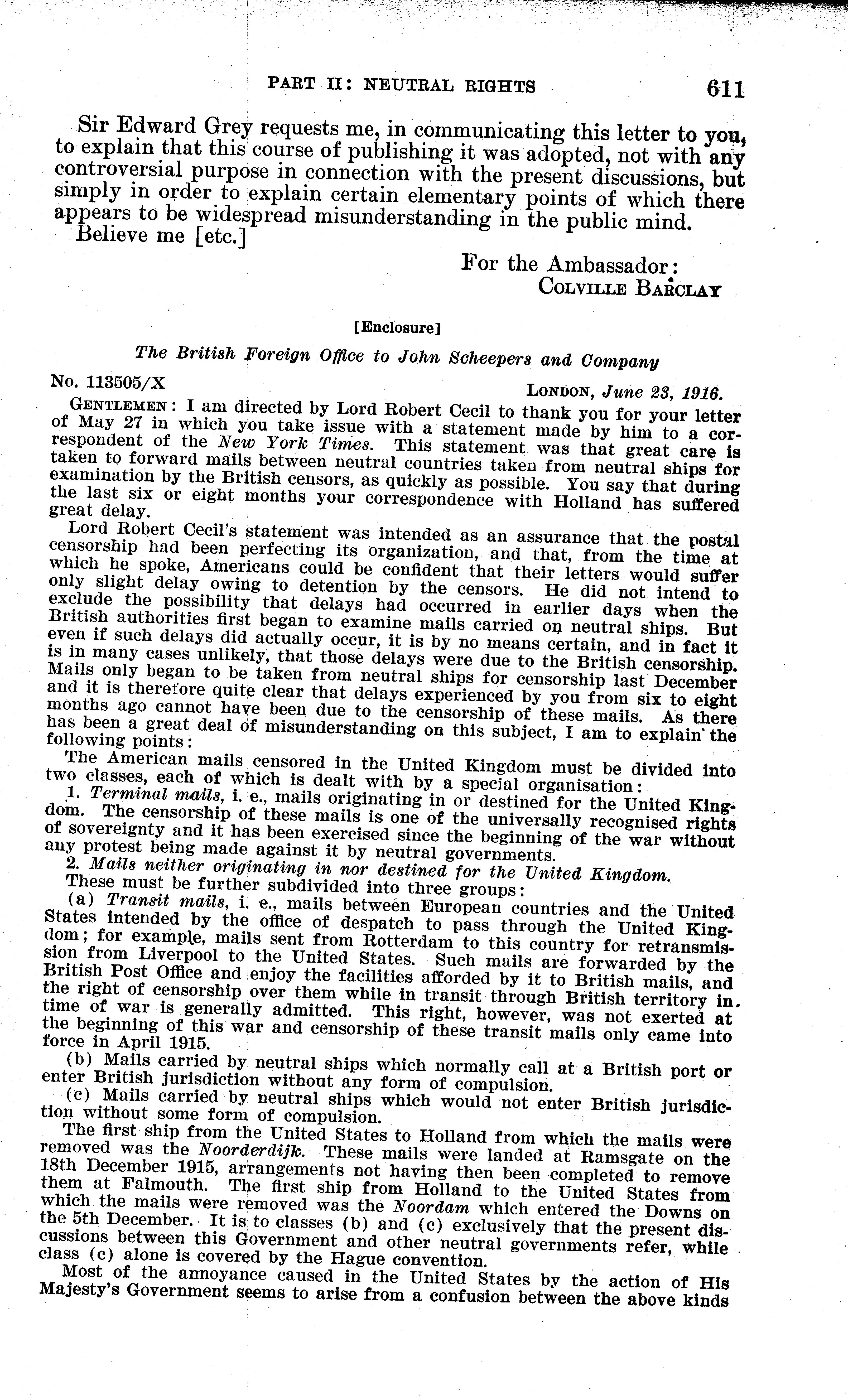 PART II: NEUTRAL RIGHTS 611

Sir Edward Grey requests me, in communicating this letter to you, to explain that this course of publishing it was adopted, not with any controversial purpose in connection with the present discussions, but simply in order to explain certain elementary points of which there appears to be widespread misunderstanding in the public mind.

Believe me [etc.]

For the Ambassador:
COLVILLE BARCLAY

[Enclosure]

The British Foreign Office to John Scheepers and Company

No. 113505/X LONDON, June 23, 1916.

GENTLEMEN: I am directed by Lord Robert Cecil to thank you for your letter of May 27 in which you take issue with a statement made by him to a correspondent of the New York Times. This statement was that great care is taken to forward mails between neutral countries taken from neutral ships for examination by the British censors, as quickly as possible. You say that during the last six or eight months your correspondence with Holland has suffered great delay.

Lord Robert Cecil's statement was intended as an assurance that the postal censorship had been perfecting its organization, and that, from the time at which he spoke, Americans could be confident that their letters would suffer only slight delay owing to detention by the censors. He did not intend to exclude the possibility that delays had occurred in earlier days when the British authorities first began to examine mails carried on neutral ships. But even if such delays did actually occur, it is by no means certain, and in fact it is in many cases unlikely, that those delays were due to the British censorship. Mails only began to be taken from neutral ships for censorship last December and it is therefore quite clear that delays experienced by you from six to eight months ago cannot have been due to the censorship of these mails. As there has been a great deal of misunderstanding on this subject, I am to explain the following points:

The American mails censored in the United Kingdom must be divided into two classes, each of which is dealt with by a special organisation:

1. Terminal mails, i. e., mails originating in or destined for the United Kingdom. The censorship of these mails is one of the universally recognised rights of sovereignty and it has been exercised since the beginning of the war without any protest being made against it by neutral governments.

2. Mails neither originating in nor destined for the United Kingdom. These must be further subdivided into three groups:

(a) Transit mails, i. e., mails between European countries and the United States intended by the office of despatch to pass through the United Kingdom; for example, mails sent from Rotterdam to this country for retransmission from Liverpool to the United States. Such mails are forwarded by the British Post Office and enjoy the facilities afforded by it to British mails, and the right of censorship over them while in transit through British territory in time of war is generally admitted. This right, however, was not exerted at the beginning of this war and censorship of these transit mails only came into force in April 1915.

(b) Mails carried by neutral ships which normally call at a British port or enter British jurisdiction without any form of compulsion.

(c) Mails carried by neutral ships which would not enter British jurisdiction without some form of compulsion.

The first ship from the United States to Holland from which the mails were removed was the Noorderdijk. These mails were landed at Ramsgate on the 18th December 1915, arrangements not having then been completed to remove them at Falmouth. The first ship from Holland to the United States from which the mails were removed was the Noordam which entered the Downs on the 5th December. It is to classes (b) and (c) exclusively that the present discussions between this Government and other neutral governments refer, while class (c) alone is covered by the Hague convention.

Most of the annoyance caused in the United States by the action of His Majesty's Government seems to arise from a confusion between the above kinds